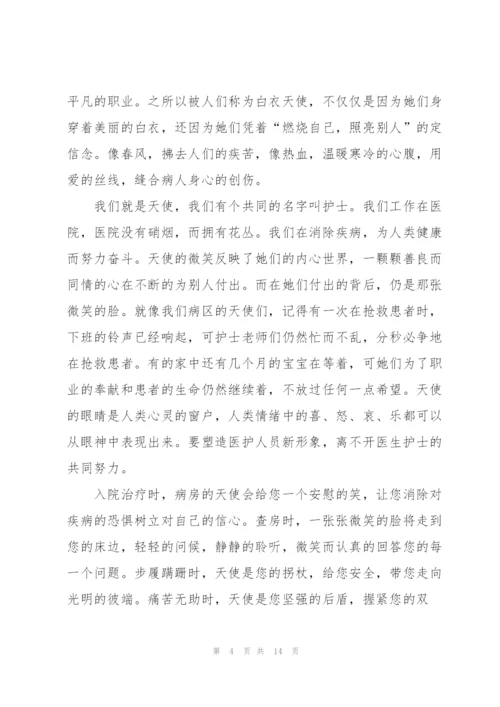 平凡的职业。之所以被人们称为白衣天使，不仅仅是因为她们身穿着美丽的白衣，还因为她们凭着“燃烧自己，照亮别人”的定信念。像春风，拂去人们的疾苦，像热血，温暖寒冷的心腹，用爱的丝线，缝合病人身心的创伤。

我们就是天使，我们有个共同的名字叫护士。我们工作在医院，医院没有硝烟，而拥有花丛。我们在消除疾病，为人类健康而努力奋斗。天使的微笑反映了她们的内心世界，一颗颗善良而同情的心在不断的为别人付出。而在她们付出的背后，仍是那张微笑的脸。就像我们病区的天使们，记得有一次在抢救患者时，下班的铃声已经响起，可护士老师们仍然忙而不乱，分秒必争地在抢救患者。有的家中还有几个月的宝宝在等着，可她们为了职业的奉献和患者的生命仍然继续着，不放过任何一点希望。天使的眼睛是人类心灵的窗户，人类情绪中的喜、怒、哀、乐都可以从眼神中表现出来。要塑造医护人员新形象，离不开医生护士的共同努力。

入院治疗时，病房的天使会给您一个安慰的笑，让您消除对疾病的恐惧树立对自己的信心。查房时，一张张微笑的脸将走到您的床边，轻轻的问候，静静的聆听，微笑而认真的回答您的每一个问题。步履蹒跚时，天使是您的拐杖，给您安全，带您走向光明的彼端。痛苦无助时，天使是您坚强的后盾，握紧您的双

第 4 页 共 14 页